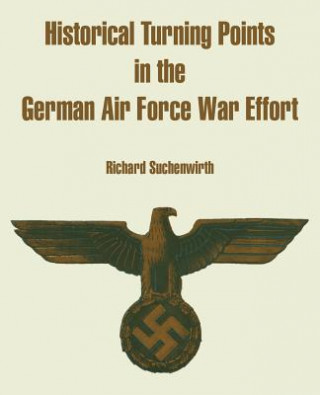 Historical Turning Points in the German Air Force War Effort

Richard Suchenwirth